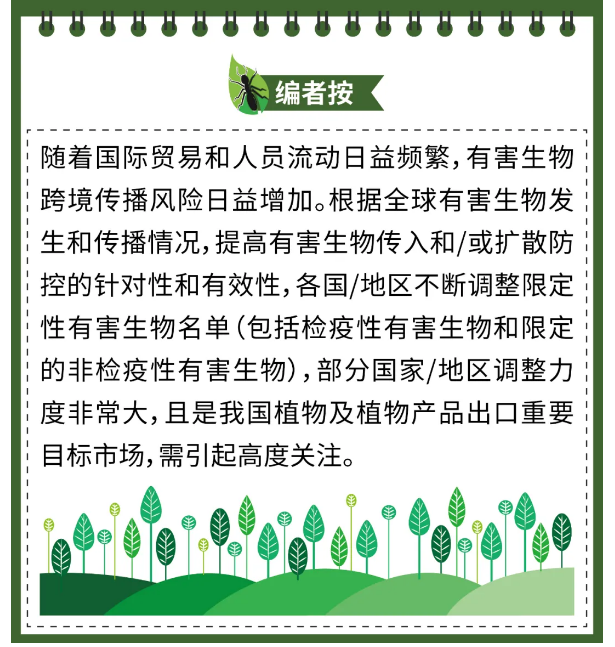 编者按

随着国际贸易和人员流动日益频繁，有害生物跨境传播风险日益增加。根据全球有害生物发生和传播情况，提高有害生物传入和/或扩散防控的针对性和有效性，各国/地区不断调整限定性有害生物名单（包括检疫性有害生物和限定的非检疫性有害生物），部分国家/地区调整力度非常大，且是我国植物及植物产品出口重要目标市场，需引起高度关注。